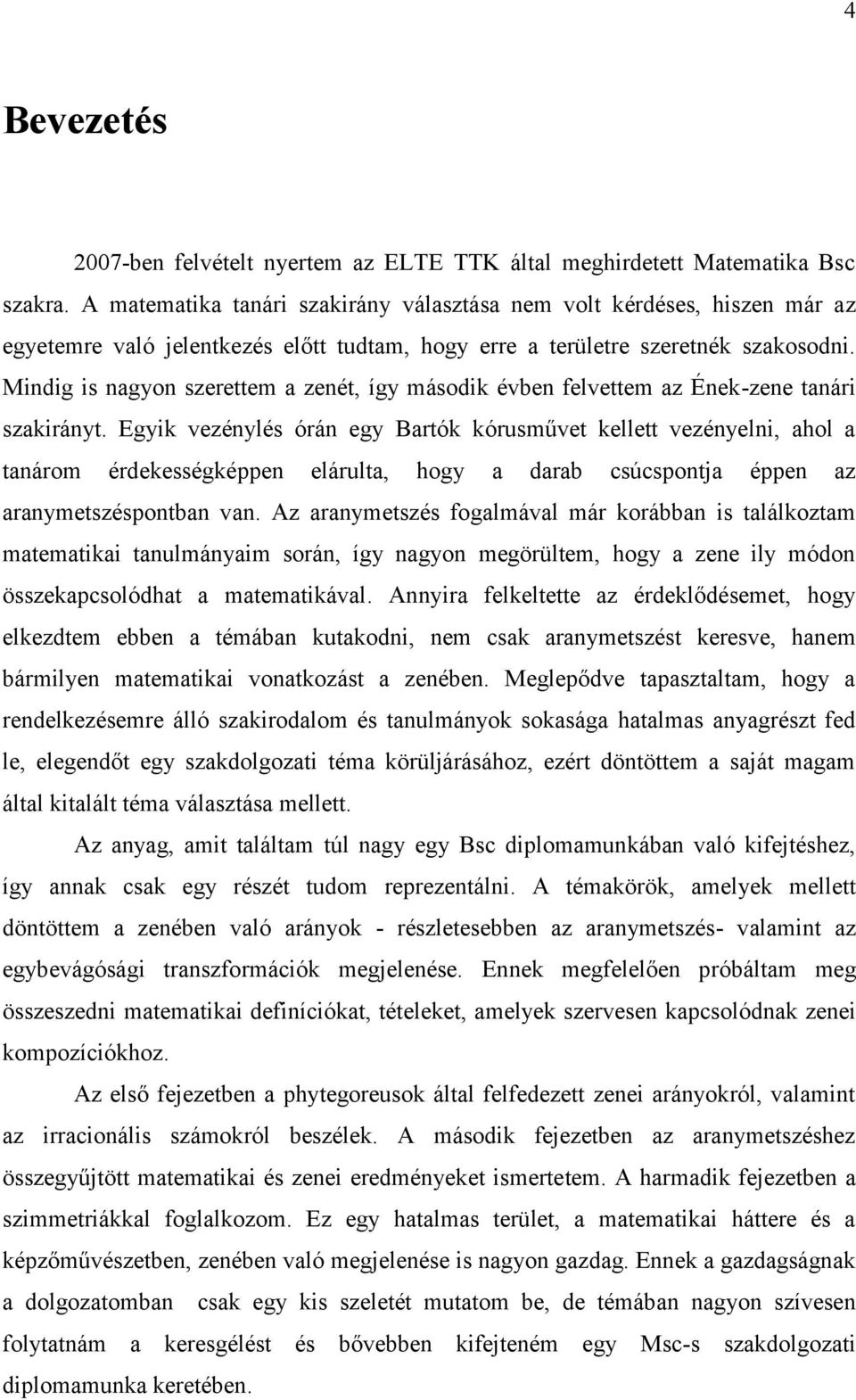 4

Bevezetés

2007-ben felvételt nyertem az ELTE TTK által meghirdetett Matematika Bsc szakra. A matematika tanári szakirány választása nem volt kérdéses, hiszen már az egyetemre való jelentkezés előtt tudtam, hogy erre a területre szeretnék szakosodni. Mindig is nagyon szerettem a zenét, így második évben felvettem az Ének-zene tanári szakirányt. Egyik vezénylés órán egy Bartók kórusművet kellett vezényelni, ahol a tanárom érdekességképpen elárulta, hogy a darab csúcspontja éppen az aranymetszéspontban van. Az aranymetszés fogalmával már korábban is találkoztam matematikai tanulmányaim során, így nagyon megörültem, hogy a zene ily módon összekapcsolódhat a matematikával. Annyira felkeltette az érdeklődésemet, hogy elkezdtem ebben a témában kutakodni, nem csak aranymetszést keresve, hanem bármilyen matematikai vonatkozást a zenében. Meglepődve tapasztaltam, hogy a rendelkezésemre álló szakirodalom és tanulmányok sokasága hatalmas anyagrészt fed le, elegendőt egy szakdolgozati téma körüljárásához, ezért döntöttem a saját magam által kitalált téma választása mellett.

Az anyag, amit találtam túl nagy egy Bsc diplomamunkában való kifejtéshez, így annak csak egy részét tudom reprezentálni. A témakörök, amelyek mellett döntöttem a zenében való arányok - részletesebben az aranymetszés- valamint az egybevágósági transzformációk megjelenése. Ennek megfelelően próbáltam meg összeszedni matematikai definíciókat, tételeket, amelyek szervesen kapcsolódnak zenei kompozíciókhoz.

Az első fejezetben a phytegoreusok által felfedezett zenei arányokról, valamint az irracionális számokról beszélek. A második fejezetben az aranymetszéshez összegyűjtött matematikai és zenei eredményeket ismertetem. A harmadik fejezetben a szimmetriákkal foglalkozom. Ez egy hatalmas terület, a matematikai háttere és a képzőművészetben, zenében való megjelenése is nagyon gazdag. Ennek a gazdagságnak a dolgozatomban csak egy kis szeletét mutatom be, de témában nagyon szívesen folytatnám a keresgélést és bővebben kifejteném egy Msc-s szakdolgozati diplomamunka keretében.